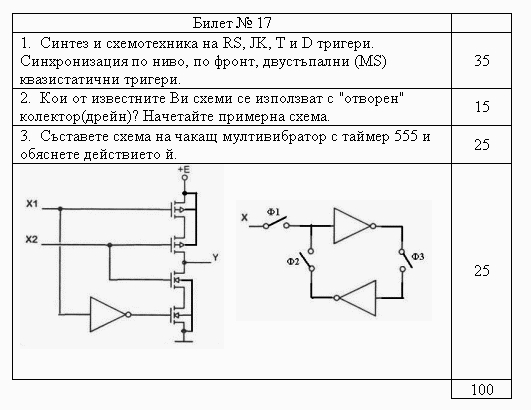 | Билет № 17 | |
|---|---|
| 1. Синтез и схемотехника на RS, JK, T и D тригери. Синхронизация по ниво, по фронт, двустъпални (MS) квазистатични тригери. | 35 |
| 2. Кои от известните Ви схеми се използват с "отворен" колектор(дрейн)? Начетайте примерна схема. | 15 |
| 3. Съставете схема на чакащ мултивибратор с таймер 555 и обяснете действието й. | 25 |
| +E X1 X2 Y X Ф1 Ф2 Ф3 | 25 |
| | 100 |